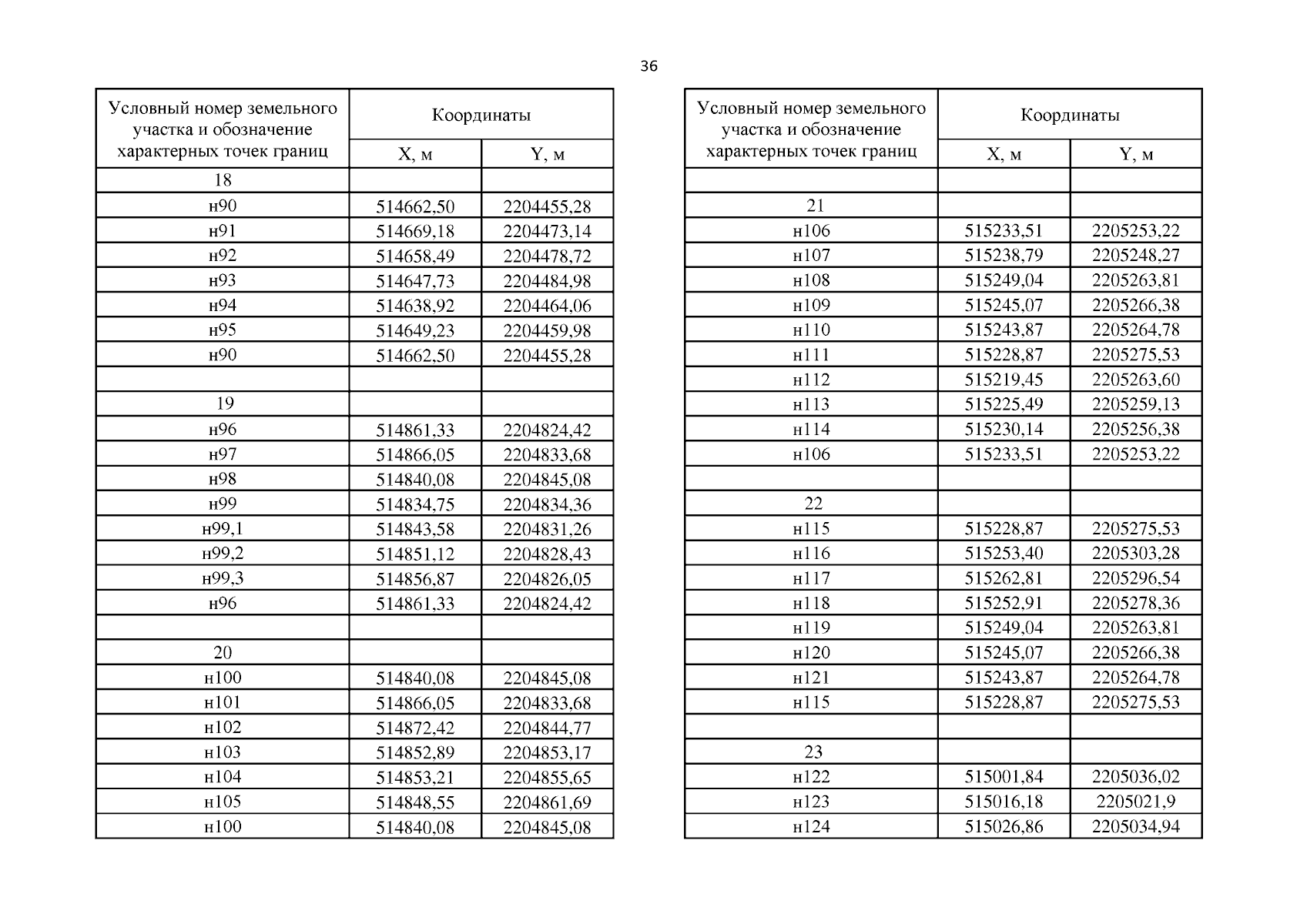 36

| Условный номер земельного участка и обозначение характерных точек границ | Координаты X, м | Координаты Y, м |
|---|---|---|
| 18 | | |
| н90 | 514662,50 | 2204455,28 |
| н91 | 514669,18 | 2204473,14 |
| н92 | 514658,49 | 2204478,72 |
| н93 | 514647,73 | 2204484,98 |
| н94 | 514638,92 | 2204464,06 |
| н95 | 514649,23 | 2204459,98 |
| н90 | 514662,50 | 2204455,28 |
| | | |
| 19 | | |
| н96 | 514861,33 | 2204824,42 |
| н97 | 514866,05 | 2204833,68 |
| н98 | 514840,08 | 2204845,08 |
| н99 | 514834,75 | 2204834,36 |
| н99,1 | 514843,58 | 2204831,26 |
| н99,2 | 514851,12 | 2204828,43 |
| н99,3 | 514856,87 | 2204826,05 |
| н96 | 514861,33 | 2204824,42 |
| | | |
| 20 | | |
| н100 | 514840,08 | 2204845,08 |
| н101 | 514866,05 | 2204833,68 |
| н102 | 514872,42 | 2204844,77 |
| н103 | 514852,89 | 2204853,17 |
| н104 | 514853,21 | 2204855,65 |
| н105 | 514848,55 | 2204861,69 |
| н100 | 514840,08 | 2204845,08 |

| Условный номер земельного участка и обозначение характерных точек границ | Координаты X, м | Координаты Y, м |
|---|---|---|
| | | |
| 21 | | |
| н106 | 515233,51 | 2205253,22 |
| н107 | 515238,79 | 2205248,27 |
| н108 | 515249,04 | 2205263,81 |
| н109 | 515245,07 | 2205266,38 |
| н110 | 515243,87 | 2205264,78 |
| н111 | 515228,87 | 2205275,53 |
| н112 | 515219,45 | 2205263,60 |
| н113 | 515225,49 | 2205259,13 |
| н114 | 515230,14 | 2205256,38 |
| н106 | 515233,51 | 2205253,22 |
| | | |
| 22 | | |
| н115 | 515228,87 | 2205275,53 |
| н116 | 515253,40 | 2205303,28 |
| н117 | 515262,81 | 2205296,54 |
| н118 | 515252,91 | 2205278,36 |
| н119 | 515249,04 | 2205263,81 |
| н120 | 515245,07 | 2205266,38 |
| н121 | 515243,87 | 2205264,78 |
| н115 | 515228,87 | 2205275,53 |
| | | |
| 23 | | |
| н122 | 515001,84 | 2205036,02 |
| н123 | 515016,18 | 2205021,9 |
| н124 | 515026,86 | 2205034,94 |